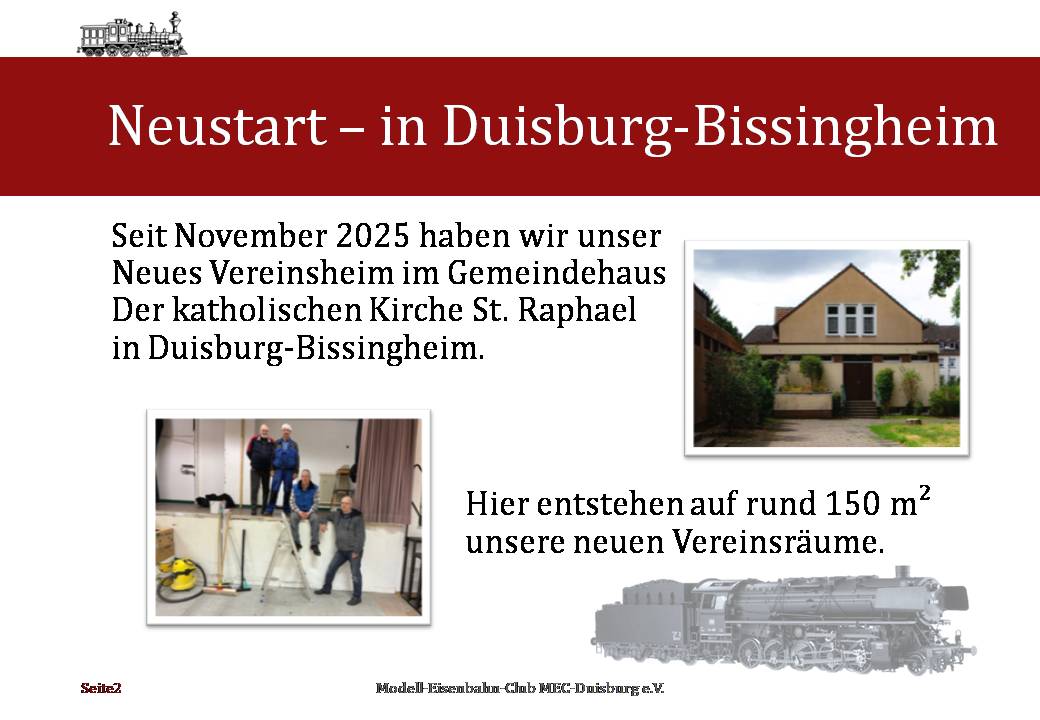 Neustart – in Duisburg-Bissingheim

Seit November 2025 haben wir unser Neues Vereinsheim im Gemeindehaus Der katholischen Kirche St. Raphael in Duisburg-Bissingheim.

Hier entstehen auf rund 150 $m^2$ unsere neuen Vereinsräume.

Seite2

Modell-Eisenbahn-Club MEC-Duisburg e.V.